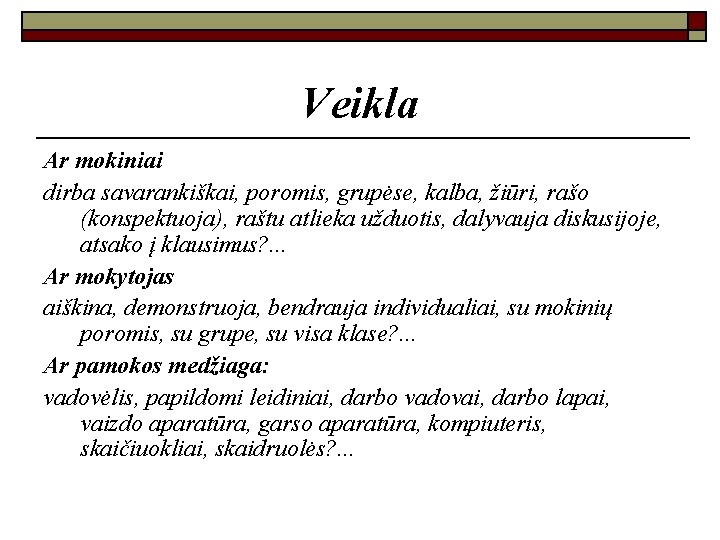 Veikla

Ar mokiniai

dirba savarankiškai, poromis, grupėse, kalba, žiūri, rašo (konspektuoja), raštu atlieka užduotis, dalyvauja diskusijoje, atsako į klausimus?...

Ar mokytojas

aiškina, demonstruoja, bendrauja individualiai, su mokinių poromis, su grupe, su visa klase?...

Ar pamokos medžiaga:

vadovėlis, papildomi leidiniai, darbo vadovai, darbo lapai, vaizdo aparatūra, garso aparatūra, kompiuteris, skaičiuokliai, skaidruolės?...